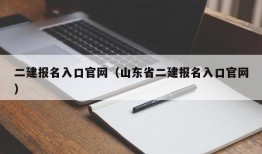 二建报名入口官网（山东省二建报名入口官网）